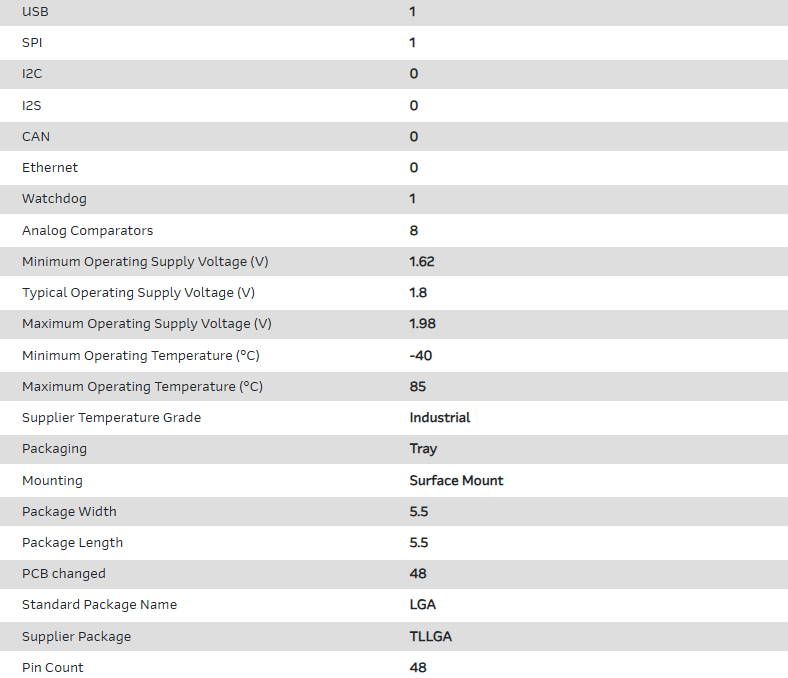 | USB | 1 |
|---|---|
| SPI | 1 |
| I2C | 0 |
| I2S | 0 |
| CAN | 0 |
| Ethernet | 0 |
| Watchdog | 1 |
| Analog Comparators | 8 |
| Minimum Operating Supply Voltage (V) | 1.62 |
| Typical Operating Supply Voltage (V) | 1.8 |
| Maximum Operating Supply Voltage (V) | 1.98 |
| Minimum Operating Temperature (°C) | -40 |
| Maximum Operating Temperature (°C) | 85 |
| Supplier Temperature Grade | Industrial |
| Packaging | Tray |
| Mounting | Surface Mount |
| Package Width | 5.5 |
| Package Length | 5.5 |
| PCB changed | 48 |
| Standard Package Name | LGA |
| Supplier Package | TLLGA |
| Pin Count | 48 |